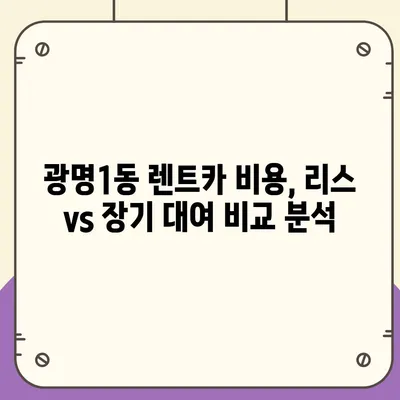 광명1동 렌트카 비용, 리스 vs 장기 대여 비교 분석